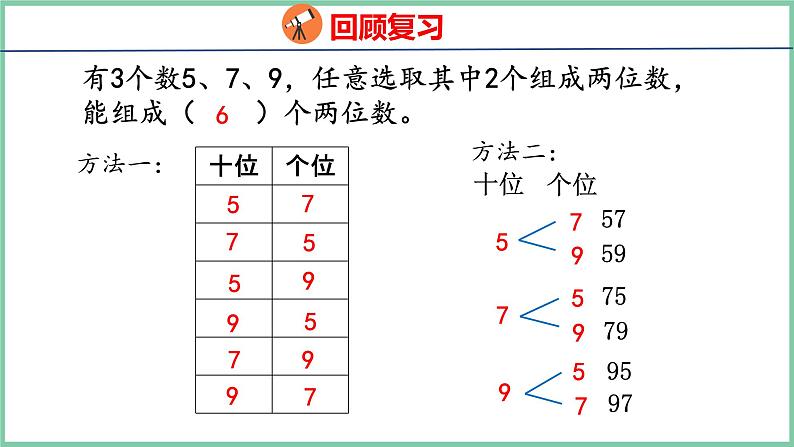 回顾复习

有3个数5、7、9，任意选取其中2个组成两位数，能组成（ 6 ）个两位数。

方法一：

| 十位 | 个位 |
|---|---|
| 5 | 7 |
| 7 | 5 |
| 5 | 9 |
| 9 | 5 |
| 7 | 9 |
| 9 | 7 |

方法二：
十位 个位
5 7 57
9 59
7 5 75
9 79
9 5 95
7 97